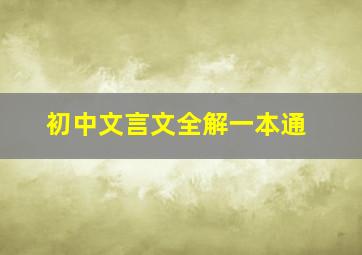 初中文言文全解一本通